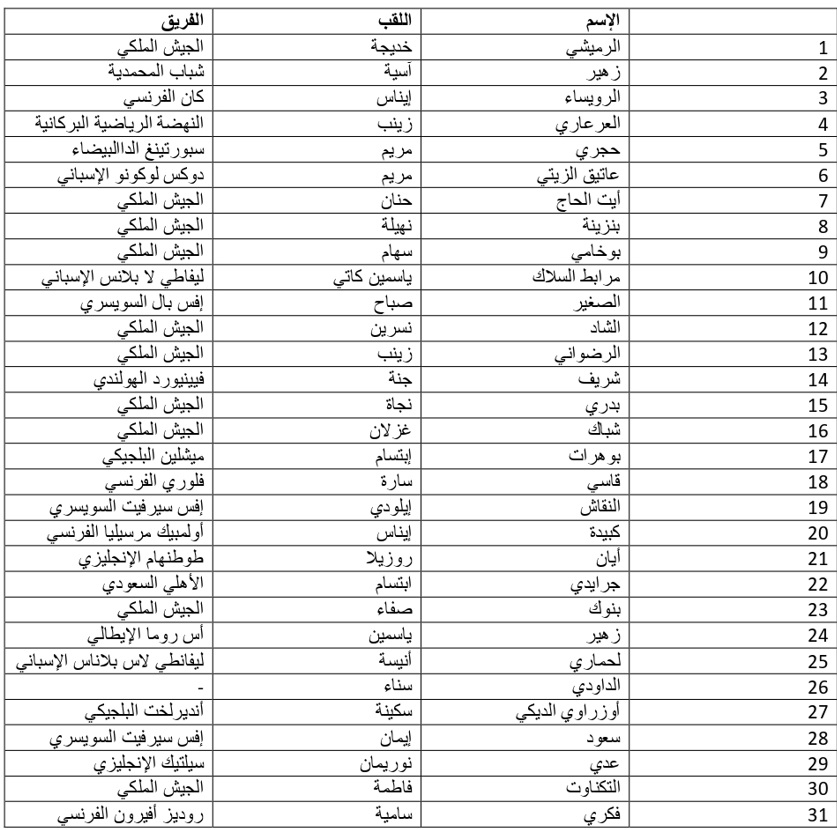 |  | الإسم | اللقب | الفريق |
|---|---|---|---|
| 1 | الرميشي | خديجة | الجيش الملكي |
| 2 | زهير | آسية | شباب المحمدية |
| 3 | الرويساء | إيناس | كان الفرنسي |
| 4 | العرعاري | زينب | النهضة الرياضية البركانية |
| 5 | حجري | مريم | سبورتينغ الداالبيضاء |
| 6 | عاتيق الزيتي | مريم | دوكس لوكونو الإسباني |
| 7 | أيت الحاج | حنان | الجيش الملكي |
| 8 | بنزينة | نهيلة | الجيش الملكي |
| 9 | بوخامي | سهام | الجيش الملكي |
| 10 | مرابط السلاك | ياسمين كاتي | ليفاطي لا بلانس الإسباني |
| 11 | الصغير | صباح | إفس بال السويسري |
| 12 | الشاد | نسرين | الجيش الملكي |
| 13 | الرضواني | زينب | الجيش الملكي |
| 14 | شريف | جنة | فيينيورد الهولندي |
| 15 | بدري | نجاة | الجيش الملكي |
| 16 | شباك | غزلان | الجيش الملكي |
| 17 | بوهرات | إبتسام | ميشلين البلجيكي |
| 18 | قاسي | سارة | فلوري الفرنسي |
| 19 | النقاش | إيلودي | إفس سيرفيت السويسري |
| 20 | كبيدة | إيناس | أولمبيك مرسيليا الفرنسي |
| 21 | أيان | روزيلا | طوطنهام الإنجليزي |
| 22 | جرايدي | ابتسام | الأهلي السعودي |
| 23 | بنوك | صفاء | الجيش الملكي |
| 24 | زهير | ياسمين | أس روما الإيطالي |
| 25 | لحماري | أنيسة | ليفانطي لاس بلاناس الإسباني |
| 26 | الداودي | سناء | - |
| 27 | أوزراوي الديكي | سكينة | أنديرلخت البلجيكي |
| 28 | سعود | إيمان | إفس سيرفيت السويسري |
| 29 | عدي | نوريمان | سيلتيك الإنجليزي |
| 30 | التكناوت | فاطمة | الجيش الملكي |
| 31 | فكري | سامية | روديز أفيرون الفرنسي |